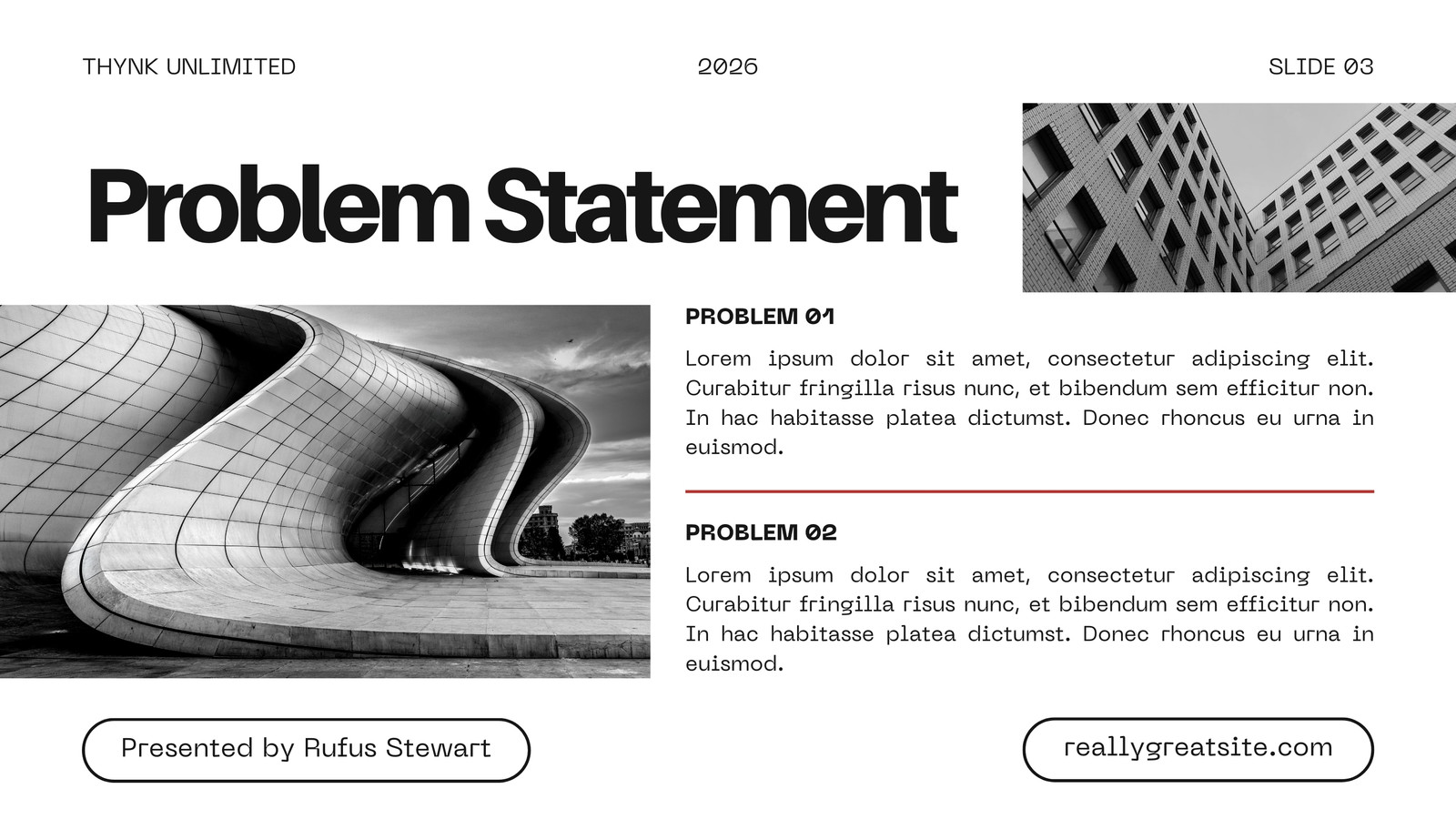 THYNK UNLIMITED

2026

SLIDE 03

Problem Statement

PROBLEM 01

Lorem ipsum dolor sit amet, consectetur adipiscing elit. Curabitur fringilla risus nunc, et bibendum sem efficitur non. In hac habitasse platea dictumst. Donec rhoncus eu urna in euismod.

PROBLEM 02

Lorem ipsum dolor sit amet, consectetur adipiscing elit. Curabitur fringilla risus nunc, et bibendum sem efficitur non. In hac habitasse platea dictumst. Donec rhoncus eu urna in euismod.

Presented by Rufus Stewart

reallygreatsite.com